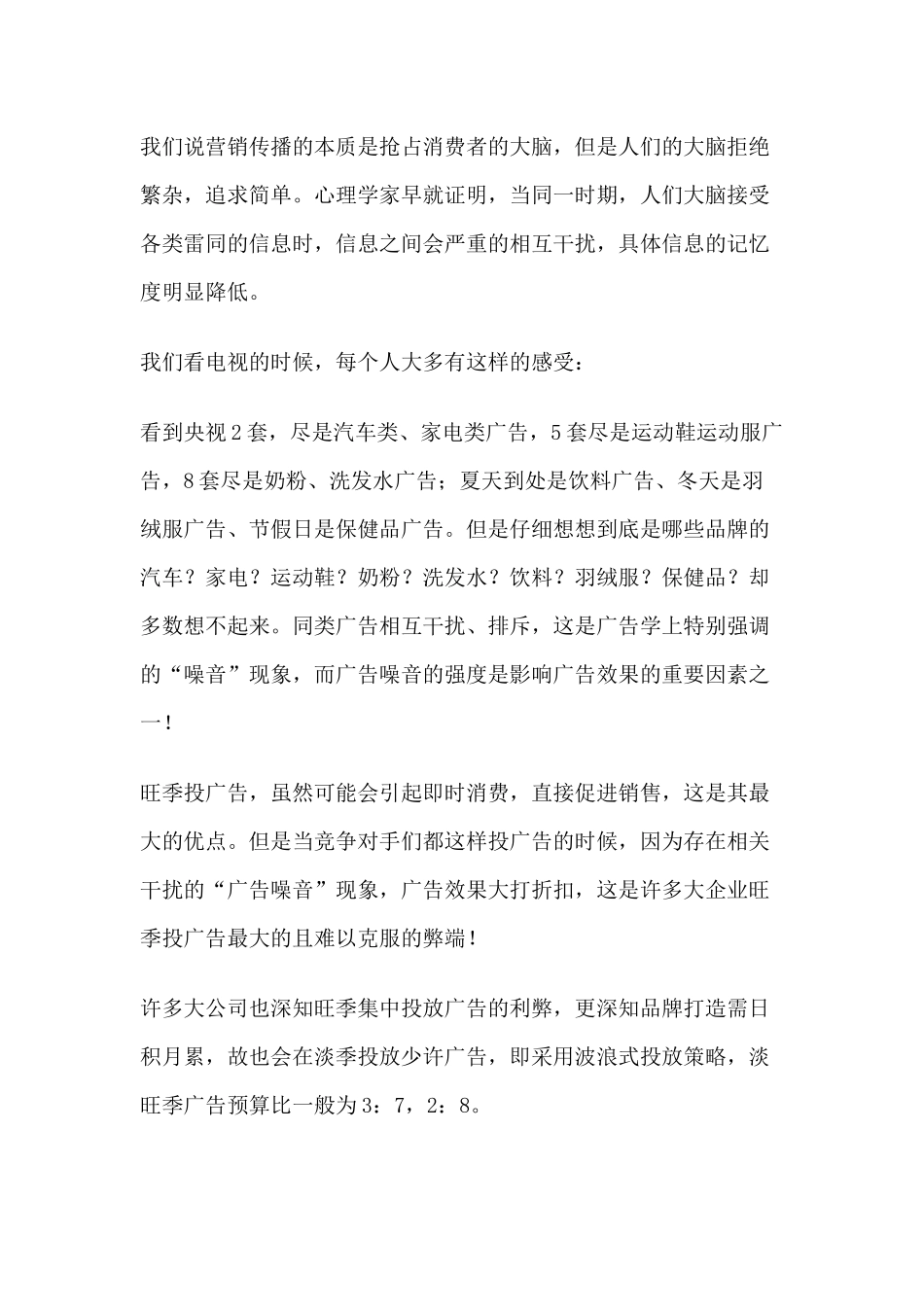 我们说营销传播的本质是抢占消费者的大脑，但是人们的大脑拒绝繁杂，追求简单。心理学家早就证明，当同一时期，人们大脑接受各类雷同的信息时，信息之间会严重的相互干扰，具体信息的记忆度明显降低。

我们看电视的时候，每个人大多有这样的感受：

看到央视2套，尽是汽车类、家电类广告，5套尽是运动鞋运动服广告，8套尽是奶粉、洗发水广告；夏天到处是饮料广告、冬天是羽绒服广告、节假日是保健品广告。但是仔细想想到底是哪些品牌的汽车？家电？运动鞋？奶粉？洗发水？饮料？羽绒服？保健品？却多数想不起来。同类广告相互干扰、排斥，这是广告学上特别强调的“噪音”现象，而广告噪音的强度是影响广告效果的重要因素之一！

旺季投广告，虽然可能会引起即时消费，直接促进销售，这是其最大的优点。但是当竞争对手们都这样投广告的时候，因为存在相关干扰的“广告噪音”现象，广告效果大打折扣，这是许多大企业旺季投广告最大的且难以克服的弊端！

许多大公司也深知旺季集中投放广告的利弊，更深知品牌打造需日积月累，故也会在淡季投放少许广告，即采用波浪式投放策略，淡旺季广告预算比一般为3：7，2：8。